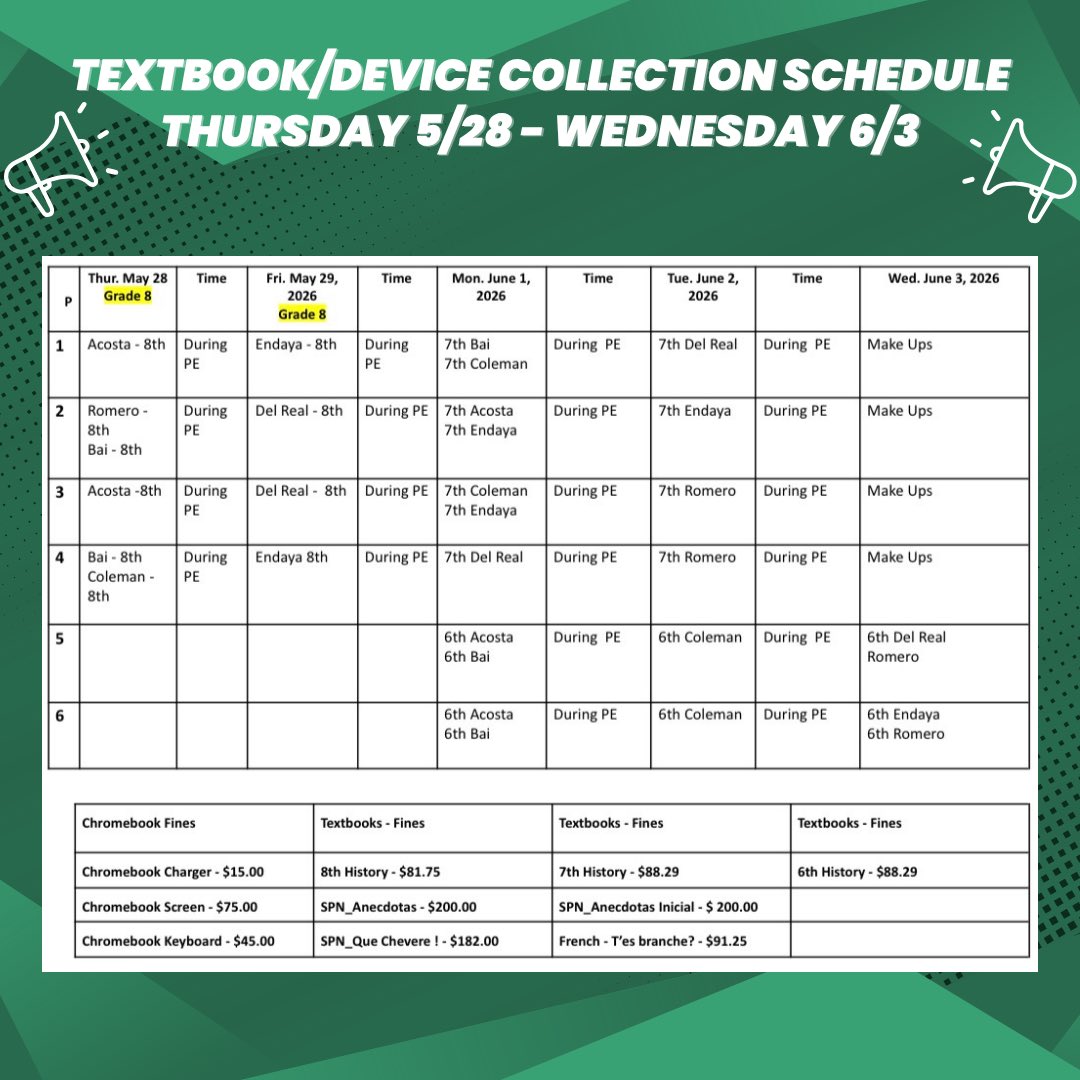 TEXTBOOK/DEVICE COLLECTION SCHEDULE
THURSDAY 5/28 - WEDNESDAY 6/3

| P | Thur. May 28 Grade 8 | Time | Fri. May 29, 2026 Grade 8 | Time | Mon. June 1, 2026 | Time | Tue. June 2, 2026 | Time | Wed. June 3, 2026 |
|---|---|---|---|---|---|---|---|---|---|
| 1 | Acosta - 8th | During PE | Endaya - 8th | During PE | 7th Bai 7th Coleman | During PE | 7th Del Real | During PE | Make Ups |
| 2 | Romero - 8th Bai - 8th | During PE | Del Real - 8th | During PE | 7th Acosta 7th Endaya | During PE | 7th Endaya | During PE | Make Ups |
| 3 | Acosta -8th | During PE | Del Real - 8th | During PE | 7th Coleman 7th Endaya | During PE | 7th Romero | During PE | Make Ups |
| 4 | Bai - 8th Coleman - 8th | During PE | Endaya 8th | During PE | 7th Del Real | During PE | 7th Romero | During PE | Make Ups |
| 5 | | | | | 6th Acosta 6th Bai | During PE | 6th Coleman | During PE | 6th Del Real Romero |
| 6 | | | | | 6th Acosta 6th Bai | During PE | 6th Coleman | During PE | 6th Endaya 6th Romero |

| Chromebook Fines | Textbooks - Fines | Textbooks - Fines | Textbooks - Fines |
|---|---|---|---|
| Chromebook Charger - $15.00 | 8th History - $81.75 | 7th History - $88.29 | 6th History - $88.29 |
| Chromebook Screen - $75.00 | SPN_Anecdotas - $200.00 | SPN_Anecdotas Inicial - $ 200.00 | |
| Chromebook Keyboard - $45.00 | SPN_Que Chevere ! - $182.00 | French - T'es branche? - $91.25 | |